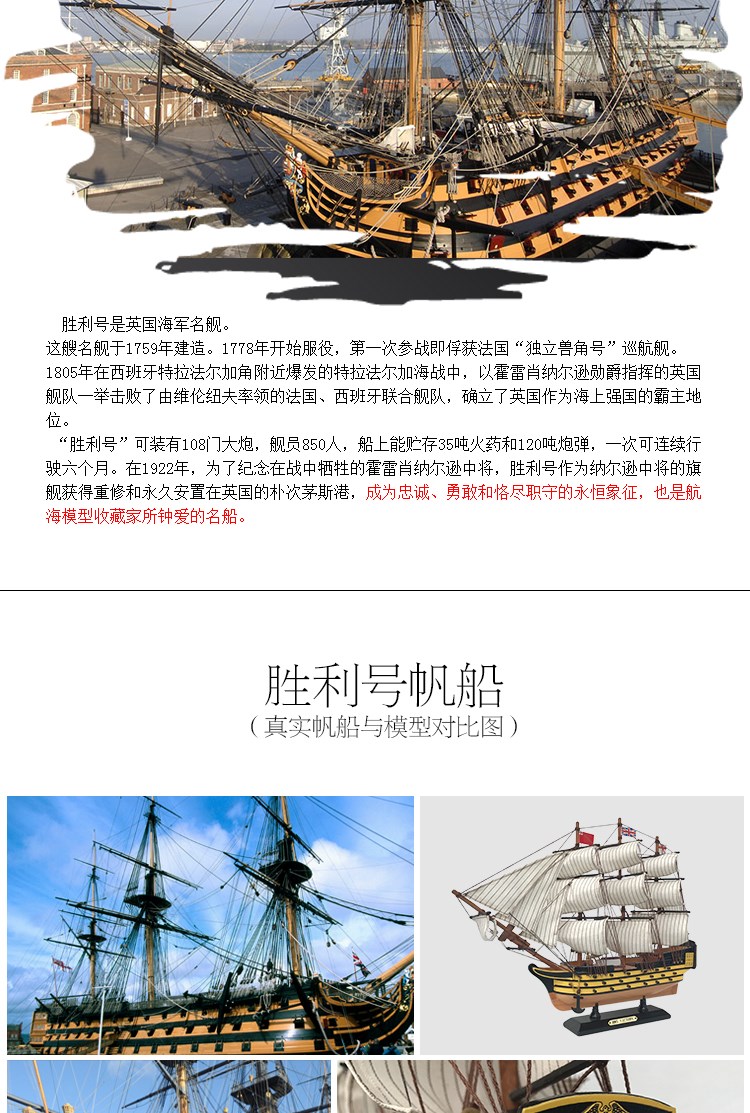 胜利号是英国海军名舰。
这艘名舰于1759年建造。1778年开始服役，第一次参战即俘获法国“独立兽角号”巡航舰。1805年在西班牙特拉法尔加角附近爆发的特拉法尔加海战中，以霍雷肖纳尔逊勋爵指挥的英国舰队一举击败了由维伦纽夫率领的法国、西班牙联合舰队，确立了英国作为海上强国的霸主地位。
“胜利号”可装有108门大炮，舰员850人，船上能贮存35吨火药和120吨炮弹，一次可连续行驶六个月。在1922年，为了纪念在战中牺牲的霍雷肖纳尔逊中将，胜利号作为纳尔逊中将的旗舰获得重修和永久安置在英国的朴次茅斯港，成为忠诚、勇敢和恪尽职守的永恒象征，也是航海模型收藏家所钟爱的名船。

胜利号帆船
（真实帆船与模型对比图）